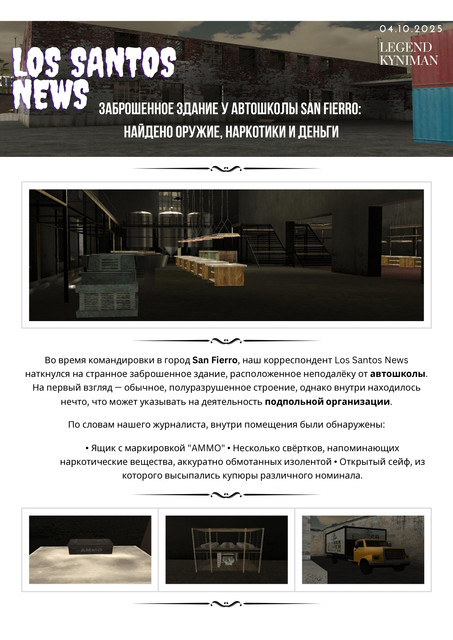 04.10.2025

LEGEND
KYNIMAN

LOS SANTOS
NEWS

ЗАБРОШЕННОЕ ЗДАНИЕ У АВТОШКОЛЫ SAN FIERRO:
НАЙДЕНО ОРУЖИЕ, НАРКОТИКИ И ДЕНЬГИ

Во время командировки в город San Fierro, наш корреспондент Los Santos News наткнулся на странное заброшенное здание, расположенное неподалёку от автошколы. На первый взгляд — обычное, полуразрушенное строение, однако внутри находилось нечто, что может указывать на деятельность подпольной организации.

По словам нашего журналиста, внутри помещения были обнаружены:

• Ящик с маркировкой "AMMO" • Несколько свёртков, напоминающих наркотические вещества, аккуратно обмотанных изолентой • Открытый сейф, из которого высыпались купюры различного номинала.

AMMO